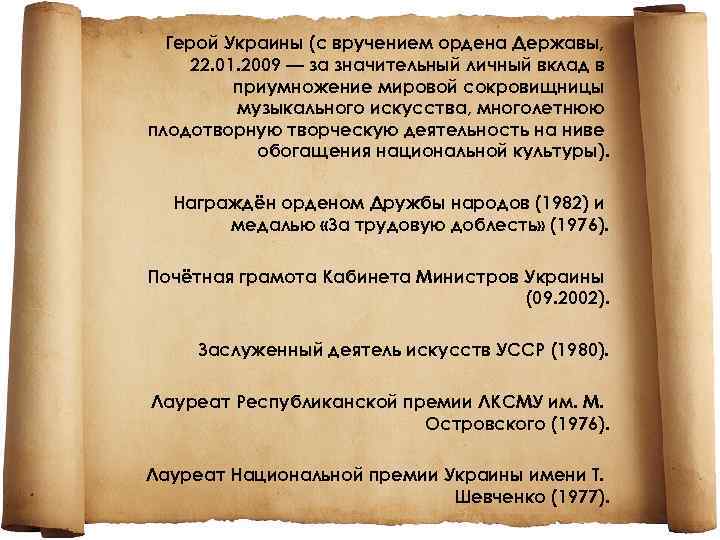 Герой Украины (с вручением ордена Державы, 22.01.2009 — за значительный личный вклад в приумножение мировой сокровищницы музыкального искусства, многолетнюю плодотворную творческую деятельность на ниве обогащения национальной культуры).

Награждён орденом Дружбы народов (1982) и медалью «За трудовую доблесть» (1976).

Почётная грамота Кабинета Министров Украины (09.2002).

Заслуженный деятель искусств УССР (1980).

Лауреат Республиканской премии ЛКСМУ им. М. Островского (1976).

Лауреат Национальной премии Украины имени Т. Шевченко (1977).